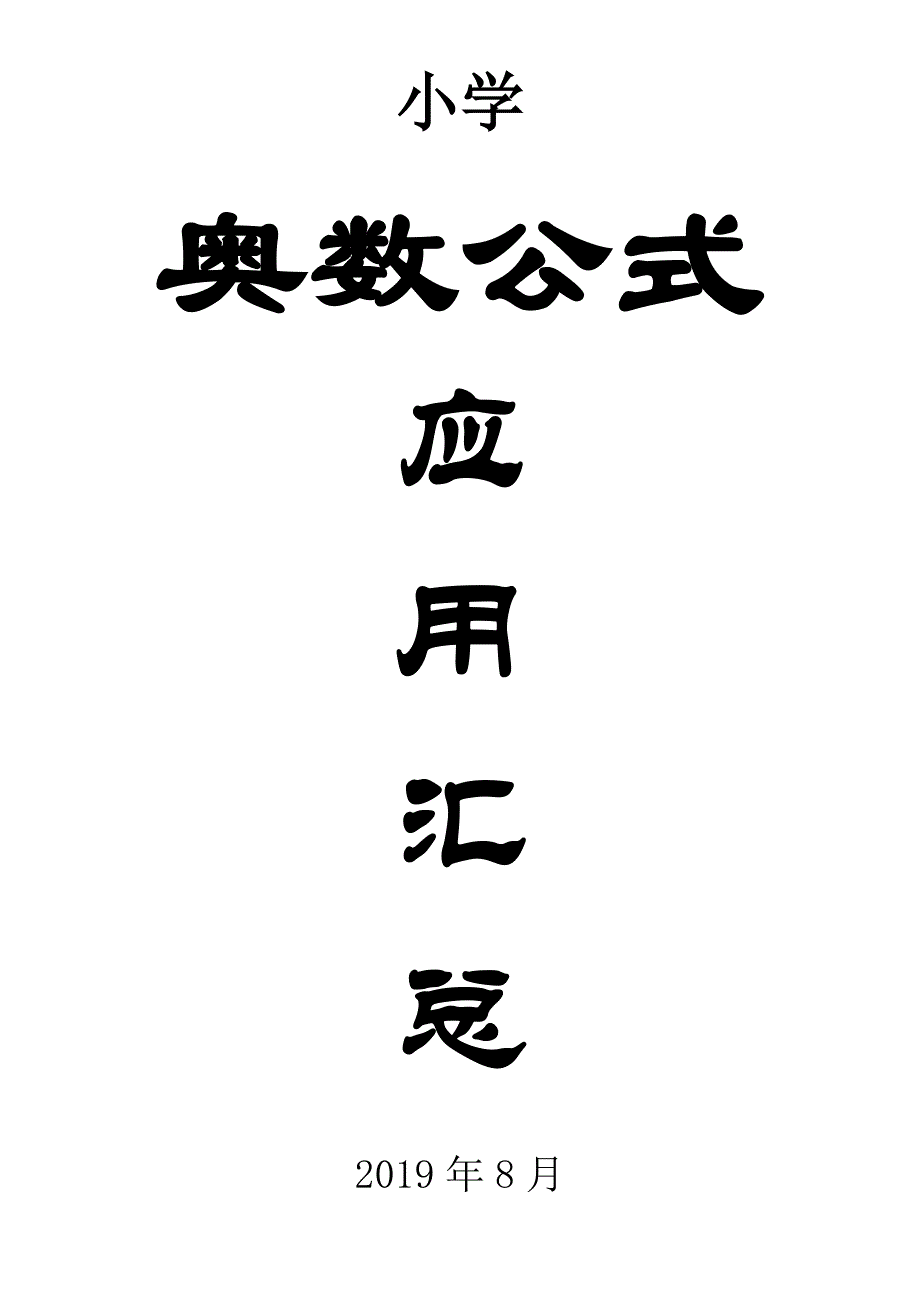 小学

奥数公式

应

用

汇

总

2019 年 8 月